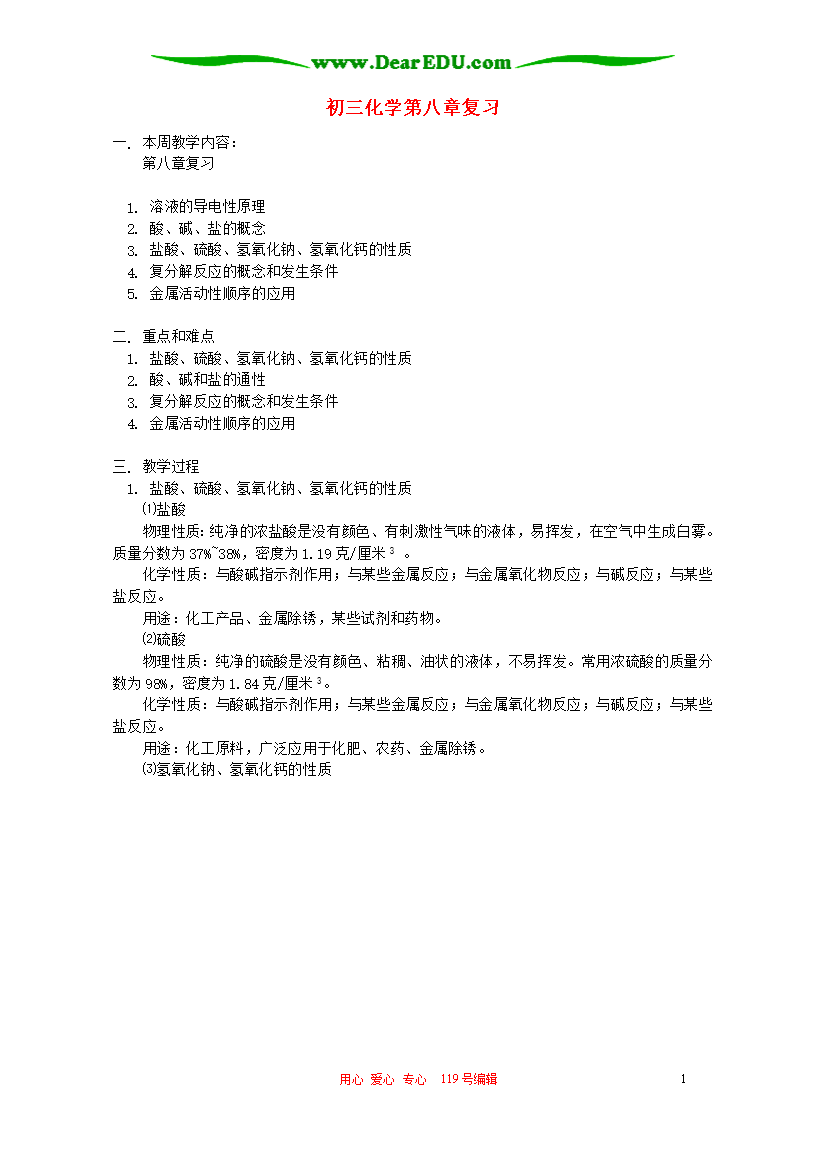 www.DearEDU.com

初三化学第八章复习

一. 本周教学内容:
第八章复习

1. 溶液的导电性原理
2. 酸、碱、盐的概念
3. 盐酸、硫酸、氢氧化钠、氢氧化钙的性质
4. 复分解反应的概念和发生条件
5. 金属活动性顺序的应用

二. 重点和难点
1. 盐酸、硫酸、氢氧化钠、氢氧化钙的性质
2. 酸、碱和盐的通性
3. 复分解反应的概念和发生条件
4. 金属活动性顺序的应用

三. 教学过程
1. 盐酸、硫酸、氢氧化钠、氢氧化钙的性质
⑴盐酸
物理性质：纯净的浓盐酸是没有颜色、有刺激性气味的液体，易挥发，在空气中生成白雾。质量分数为37%~38%，密度为1.19克/厘米$^3$ 。
化学性质：与酸碱指示剂作用；与某些金属反应；与金属氧化物反应；与碱反应；与某些盐反应。
用途：化工产品、金属除锈，某些试剂和药物。
⑵硫酸
物理性质：纯净的硫酸是没有颜色、粘稠、油状的液体，不易挥发。常用浓硫酸的质量分数为98%，密度为1.84克/厘米$^3$。
化学性质：与酸碱指示剂作用；与某些金属反应；与金属氧化物反应；与碱反应；与某些盐反应。
用途：化工原料，广泛应用于化肥、农药、金属除锈。
⑶氢氧化钠、氢氧化钙的性质

用心 爱心 专心 119号编辑 1